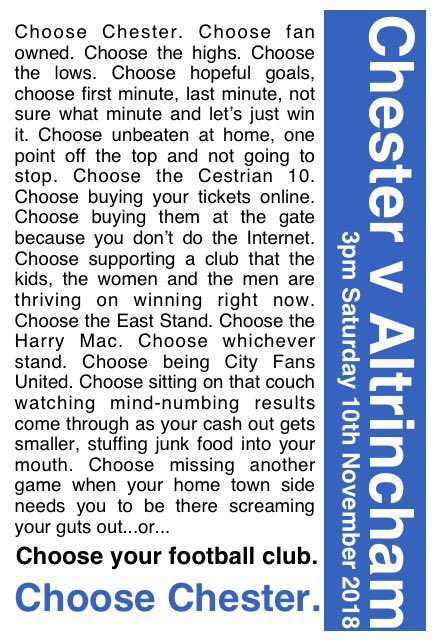 Choose Chester. Choose fan owned. Choose the highs. Choose the lows. Choose hopeful goals, choose first minute, last minute, not sure what minute and let's just win it. Choose unbeaten at home, one point off the top and not going to stop. Choose the Cestrian 10. Choose buying your tickets online. Choose buying them at the gate because you don't do the Internet. Choose supporting a club that the kids, the women and the men are thriving on winning right now. Choose the East Stand. Choose the Harry Mac. Choose whichever stand. Choose being City Fans United. Choose sitting on that couch watching mind-numbing results come through as your cash out gets smaller, stuffing junk food into your mouth. Choose missing another game when your home town side needs you to be there screaming your guts out...or...

Choose your football club.

Choose Chester.

Chester v Altrincham

3pm Saturday 10th November 2018